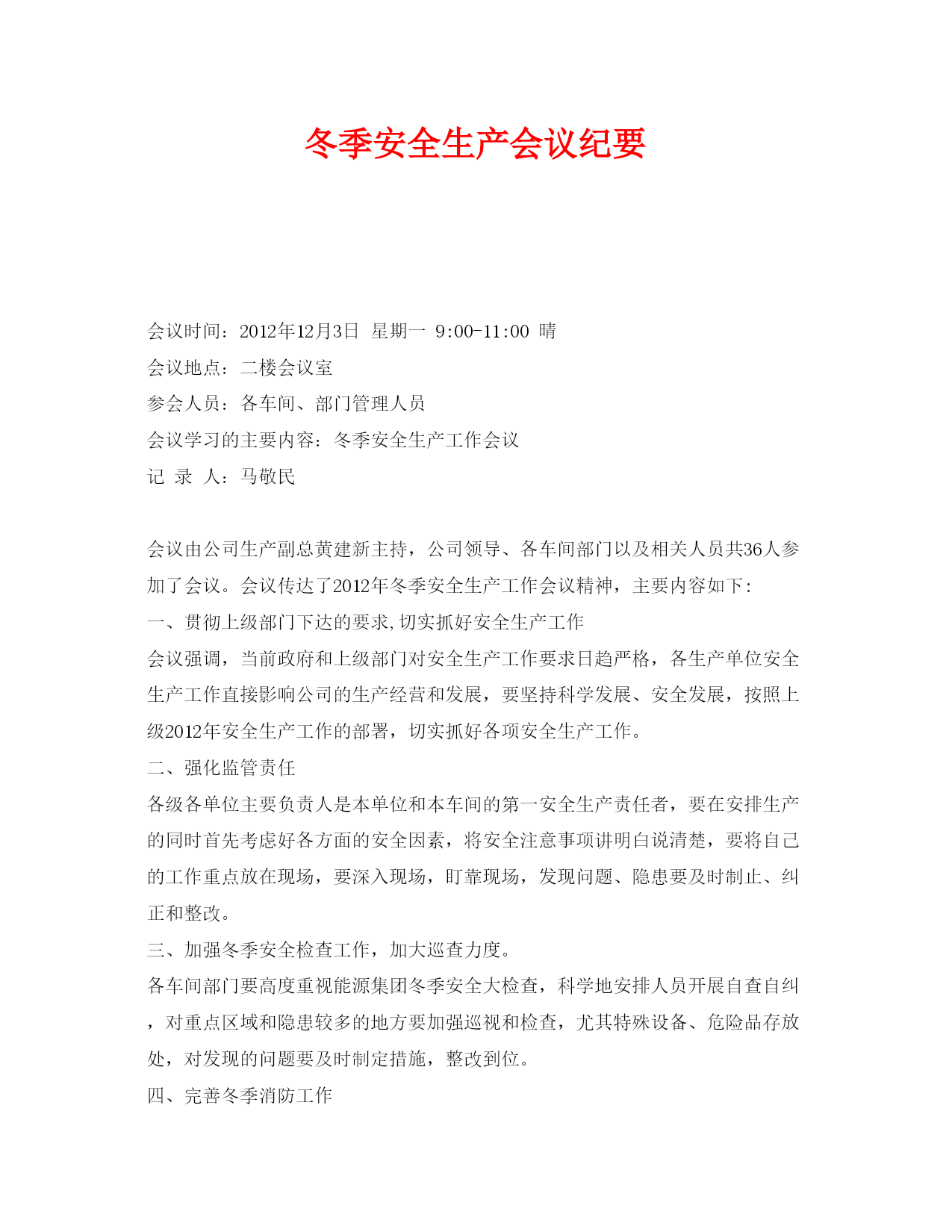 冬季安全生产会议纪要

会议时间：2012年12月3日 星期一 9:00-11:00 晴

会议地点：二楼会议室

参会人员：各车间、部门管理人员

会议学习的主要内容：冬季安全生产工作会议

记 录 人：马敬民

会议由公司生产副总黄建新主持，公司领导、各车间部门以及相关人员共36人参加了会议。会议传达了2012年冬季安全生产工作会议精神，主要内容如下:

一、贯彻上级部门下达的要求,切实抓好安全生产工作

会议强调，当前政府和上级部门对安全生产工作要求日趋严格，各生产单位安全生产工作直接影响公司的生产经营和发展，要坚持科学发展、安全发展，按照上级2012年安全生产工作的部署，切实抓好各项安全生产工作。

二、强化监管责任

各级各单位主要负责人是本单位和本车间的第一安全生产责任者，要在安排生产的同时首先考虑好各方面的安全因素，将安全注意事项讲明白说清楚，要将自己的工作重点放在现场，要深入现场，盯靠现场，发现问题、隐患要及时制止、纠正和整改。

三、加强冬季安全检查工作，加大巡查力度。

各车间部门要高度重视能源集团冬季安全大检查，科学地安排人员开展自查自纠，对重点区域和隐患较多的地方要加强巡视和检查，尤其特殊设备、危险品存放处，对发现的问题要及时制定措施，整改到位。

四、完善冬季消防工作